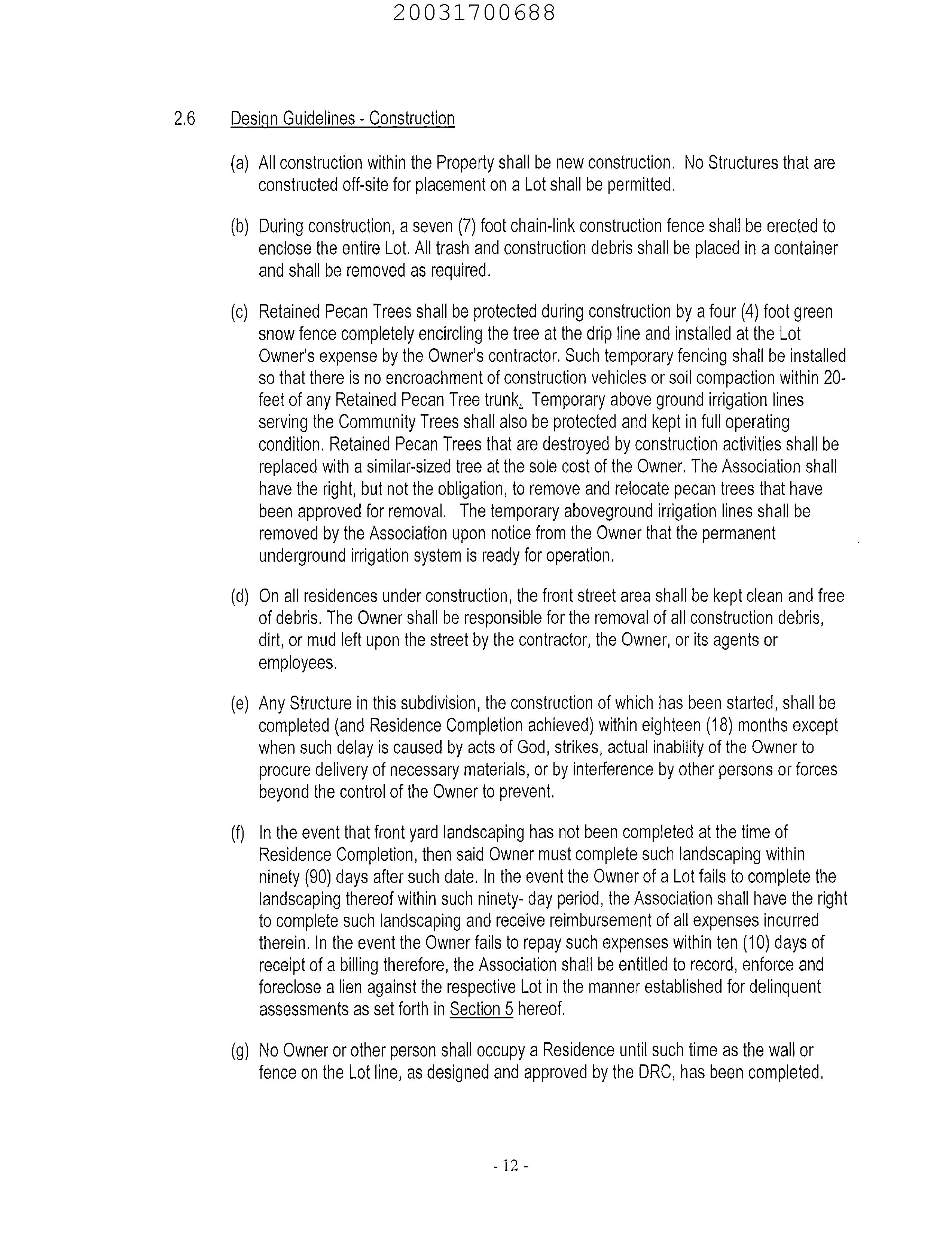 20031700688

2.6 Design Guidelines - Construction

(a) All construction within the Property shall be new construction. No Structures that are constructed off-site for placement on a Lot shall be permitted.

(b) During construction, a seven (7) foot chain-link construction fence shall be erected to enclose the entire Lot. All trash and construction debris shall be placed in a container and shall be removed as required.

(c) Retained Pecan Trees shall be protected during construction by a four (4) foot green snow fence completely encircling the tree at the drip line and installed at the Lot Owner's expense by the Owner's contractor. Such temporary fencing shall be installed so that there is no encroachment of construction vehicles or soil compaction within 20-feet of any Retained Pecan Tree trunk. Temporary above ground irrigation lines serving the Community Trees shall also be protected and kept in full operating condition. Retained Pecan Trees that are destroyed by construction activities shall be replaced with a similar-sized tree at the sole cost of the Owner. The Association shall have the right, but not the obligation, to remove and relocate pecan trees that have been approved for removal. The temporary aboveground irrigation lines shall be removed by the Association upon notice from the Owner that the permanent underground irrigation system is ready for operation.

(d) On all residences under construction, the front street area shall be kept clean and free of debris. The Owner shall be responsible for the removal of all construction debris, dirt, or mud left upon the street by the contractor, the Owner, or its agents or employees.

(e) Any Structure in this subdivision, the construction of which has been started, shall be completed (and Residence Completion achieved) within eighteen (18) months except when such delay is caused by acts of God, strikes, actual inability of the Owner to procure delivery of necessary materials, or by interference by other persons or forces beyond the control of the Owner to prevent.

(f) In the event that front yard landscaping has not been completed at the time of Residence Completion, then said Owner must complete such landscaping within ninety (90) days after such date. In the event the Owner of a Lot fails to complete the landscaping thereof within such ninety- day period, the Association shall have the right to complete such landscaping and receive reimbursement of all expenses incurred therein. In the event the Owner fails to repay such expenses within ten (10) days of receipt of a billing therefore, the Association shall be entitled to record, enforce and foreclose a lien against the respective Lot in the manner established for delinquent assessments as set forth in Section 5 hereof.

(g) No Owner or other person shall occupy a Residence until such time as the wall or fence on the Lot line, as designed and approved by the DRC, has been completed.

- 12 -